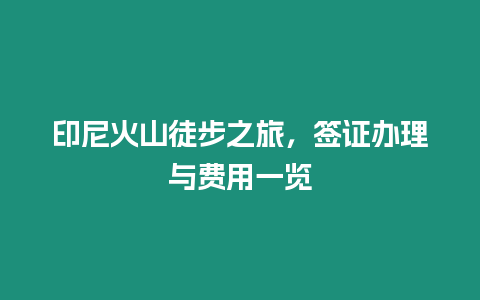 印尼火山徒步之旅，签证办理与费用一览